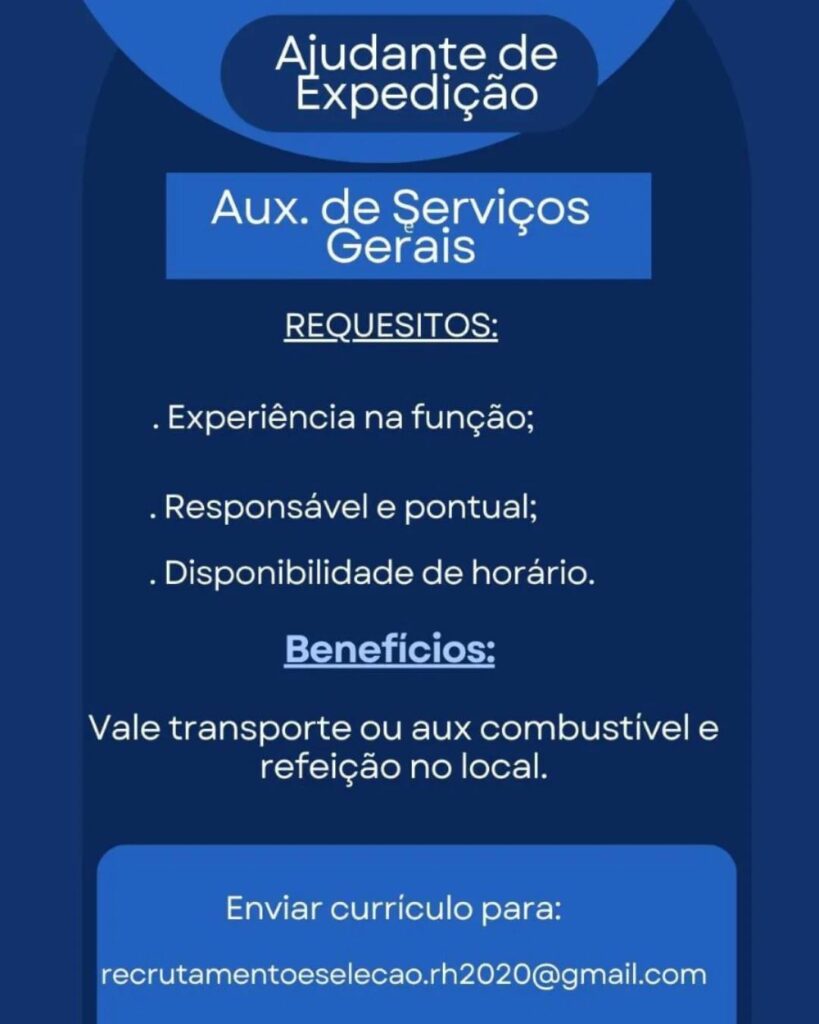 Ajudante de Expedição

Aux. de Serviços Gerais

REQUESITOS:

. Experiência na função;

. Responsável e pontual;

. Disponibilidade de horário.

Benefícios:

Vale transporte ou aux combustível e refeição no local.

Enviar currículo para:

recrutamentoeselecao.rh2020@gmail.com